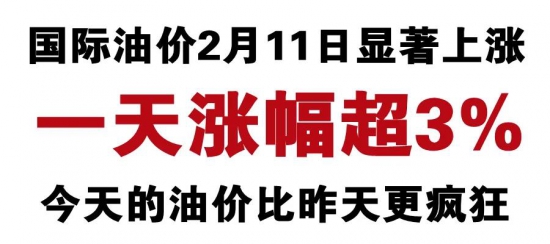 国际油价2月11日显著上涨

一天涨幅超3%

今天的油价比昨天更疯狂